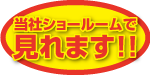 当社ショールームで
見れます!!